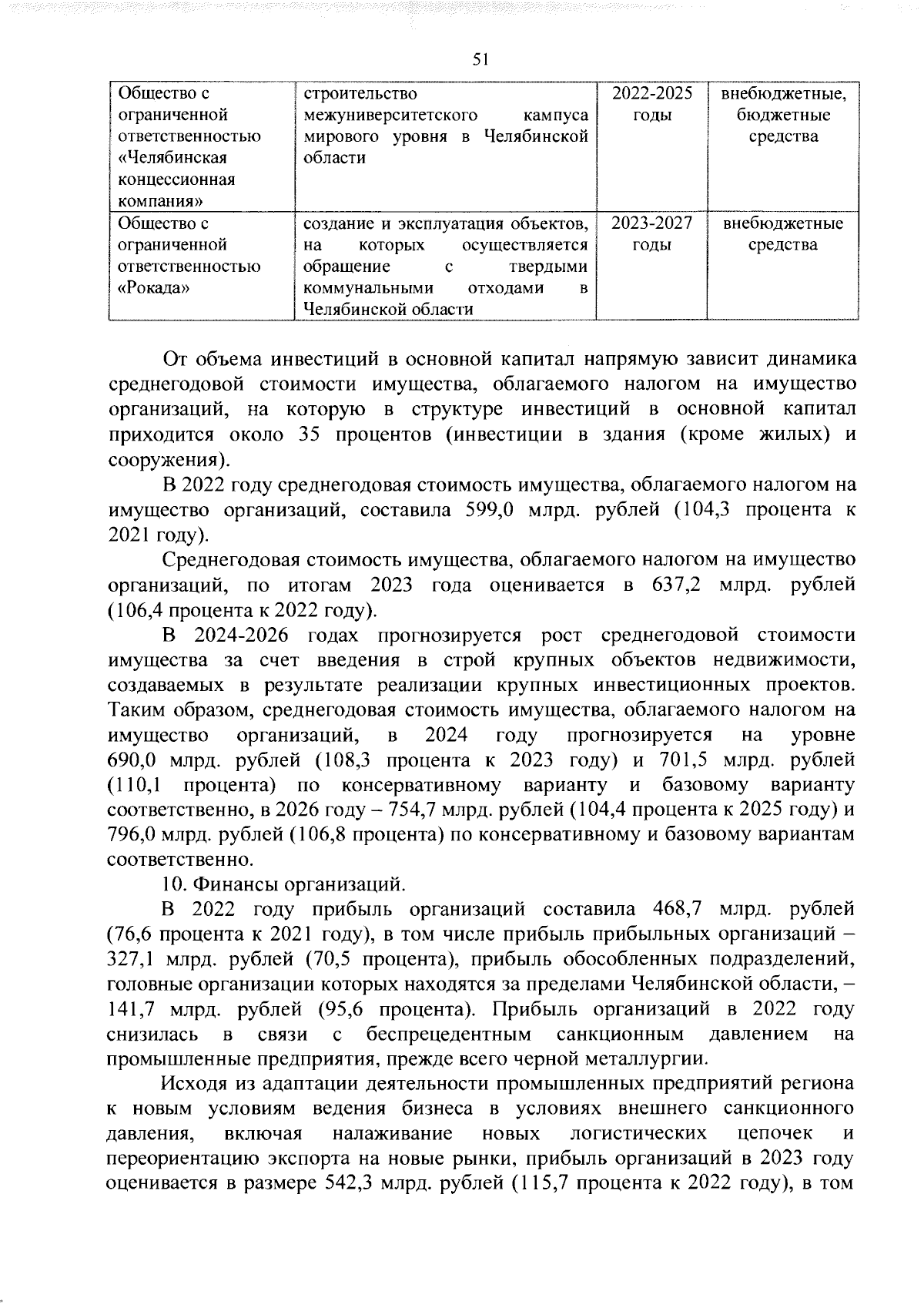 51

| Общество с ограниченной ответственностью «Челябинская концессионная компания» | строительство межуниверситетского кампуса мирового уровня в Челябинской области | 2022-2025 годы | внебюджетные, бюджетные средства |
|---|---|---|---|
| Общество с ограниченной ответственностью «Рокада» | создание и эксплуатация объектов, на которых осуществляется обращение с твердыми коммунальными отходами в Челябинской области | 2023-2027 годы | внебюджетные средства |

От объема инвестиций в основной капитал напрямую зависит динамика среднегодовой стоимости имущества, облагаемого налогом на имущество организаций, на которую в структуре инвестиций в основной капитал приходится около 35 процентов (инвестиции в здания (кроме жилых) и сооружения).

В 2022 году среднегодовая стоимость имущества, облагаемого налогом на имущество организаций, составила 599,0 млрд. рублей (104,3 процента к 2021 году).

Среднегодовая стоимость имущества, облагаемого налогом на имущество организаций, по итогам 2023 года оценивается в 637,2 млрд. рублей (106,4 процента к 2022 году).

В 2024-2026 годах прогнозируется рост среднегодовой стоимости имущества за счет введения в строй крупных объектов недвижимости, создаваемых в результате реализации крупных инвестиционных проектов. Таким образом, среднегодовая стоимость имущества, облагаемого налогом на имущество организаций, в 2024 году прогнозируется на уровне 690,0 млрд. рублей (108,3 процента к 2023 году) и 701,5 млрд. рублей (110,1 процента) по консервативному варианту и базовому варианту соответственно, в 2026 году – 754,7 млрд. рублей (104,4 процента к 2025 году) и 796,0 млрд. рублей (106,8 процента) по консервативному и базовому вариантам соответственно.

10. Финансы организаций.

В 2022 году прибыль организаций составила 468,7 млрд. рублей (76,6 процента к 2021 году), в том числе прибыль прибыльных организаций – 327,1 млрд. рублей (70,5 процента), прибыль обособленных подразделений, головные организации которых находятся за пределами Челябинской области, – 141,7 млрд. рублей (95,6 процента). Прибыль организаций в 2022 году снизилась в связи с беспрецедентным санкционным давлением на промышленные предприятия, прежде всего черной металлургии.

Исходя из адаптации деятельности промышленных предприятий региона к новым условиям ведения бизнеса в условиях внешнего санкционного давления, включая налаживание новых логистических цепочек и переориентацию экспорта на новые рынки, прибыль организаций в 2023 году оценивается в размере 542,3 млрд. рублей (115,7 процента к 2022 году), в том